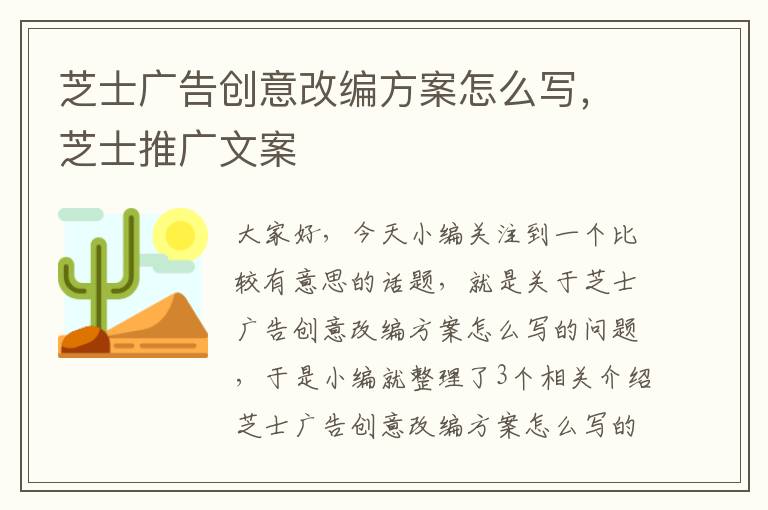 芝士广告创意改编方案怎么写，芝士推广文案

大家好，今天小编关注到一个比较有意思的话题，就是关于芝士广告创意改编方案怎么写的问题，于是小编就整理了3个相关介绍芝士广告创意改编方案怎么写的